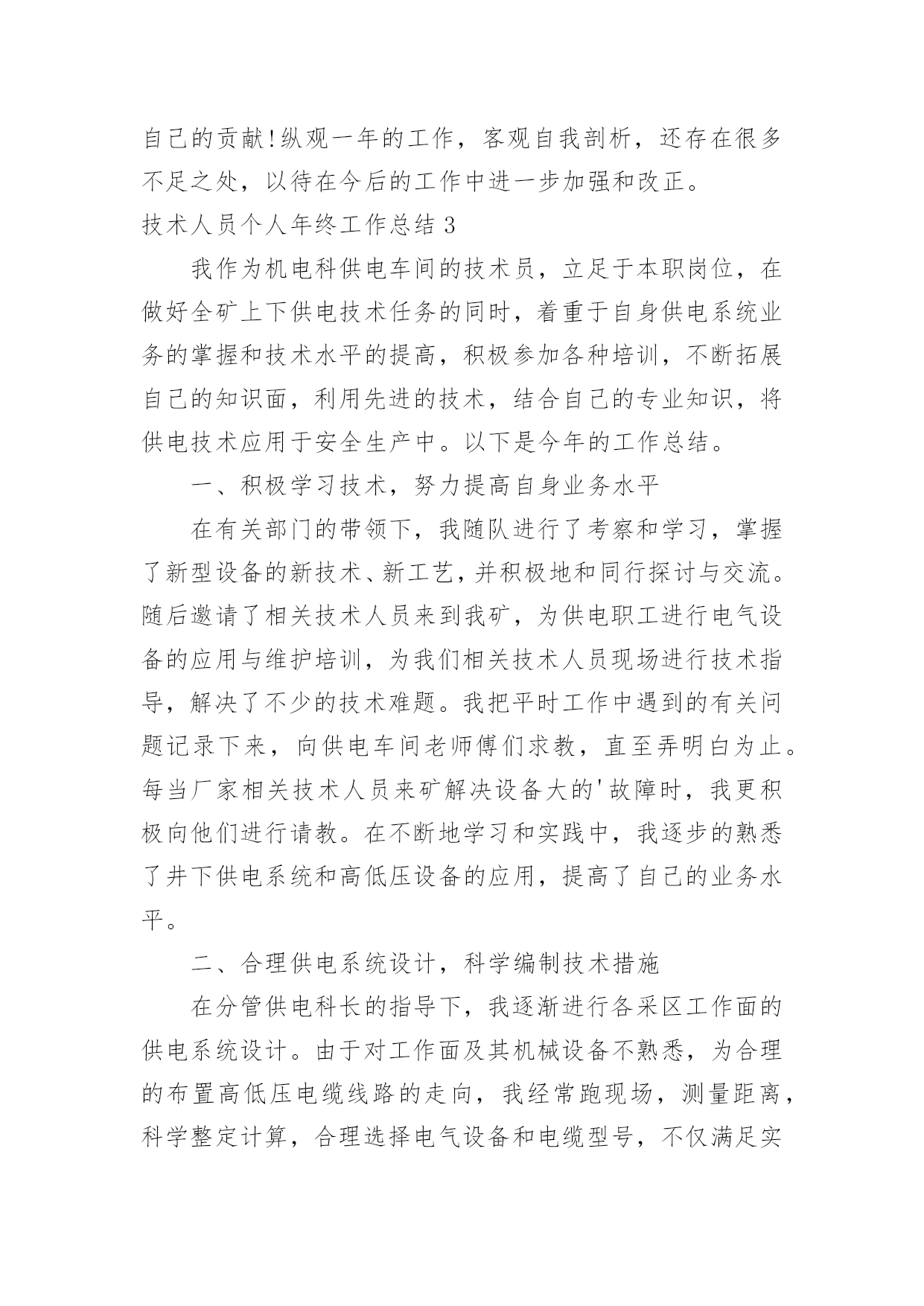 自己的贡献!纵观一年的工作，客观自我剖析，还存在很多不足之处，以待在今后的工作中进一步加强和改正。

技术人员个人年终工作总结 3

我作为机电科供电车间的技术员，立足于本职岗位，在做好全矿上下供电技术任务的同时，着重于自身供电系统业务的掌握和技术水平的提高，积极参加各种培训，不断拓展自己的知识面，利用先进的技术，结合自己的专业知识，将供电技术应用于安全生产中。以下是今年的工作总结。

一、积极学习技术，努力提高自身业务水平

在有关部门的带领下，我随队进行了考察和学习，掌握了新型设备的新技术、新工艺，并积极地和同行探讨与交流。随后邀请了相关技术人员来到我矿，为供电职工进行电气设备的应用与维护培训，为我们相关技术人员现场进行技术指导，解决了不少的技术难题。我把平时工作中遇到的有关问题记录下来，向供电车间老师傅们求教，直至弄明白为止。每当厂家相关技术人员来矿解决设备大的'故障时，我更积极向他们进行请教。在不断地学习和实践中，我逐步的熟悉了井下供电系统和高低压设备的应用，提高了自己的业务水平。

二、合理供电系统设计，科学编制技术措施

在分管供电科长的指导下，我逐渐进行各采区工作面的供电系统设计。由于对工作面及其机械设备不熟悉，为合理的布置高低压电缆线路的走向，我经常跑现场，测量距离，科学整定计算，合理选择电气设备和电缆型号，不仅满足实